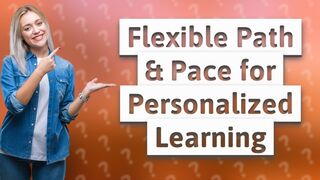 Flexible Path & Pace for Personalized Learning